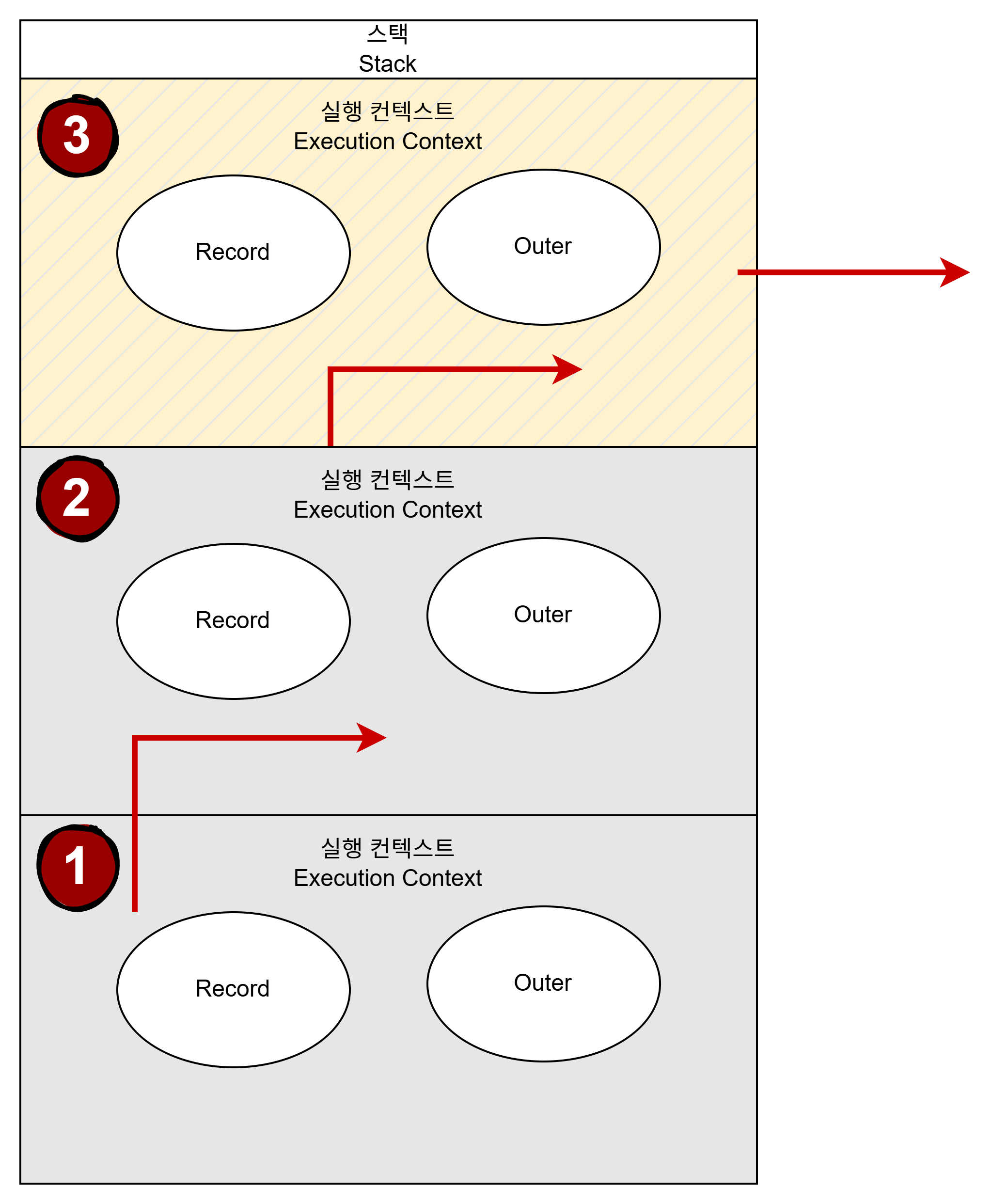 스택
Stack

3

실행 컨텍스트
Execution Context

Record

Outer

2

실행 컨텍스트
Execution Context

Record

Outer

1

실행 컨텍스트
Execution Context

Record

Outer